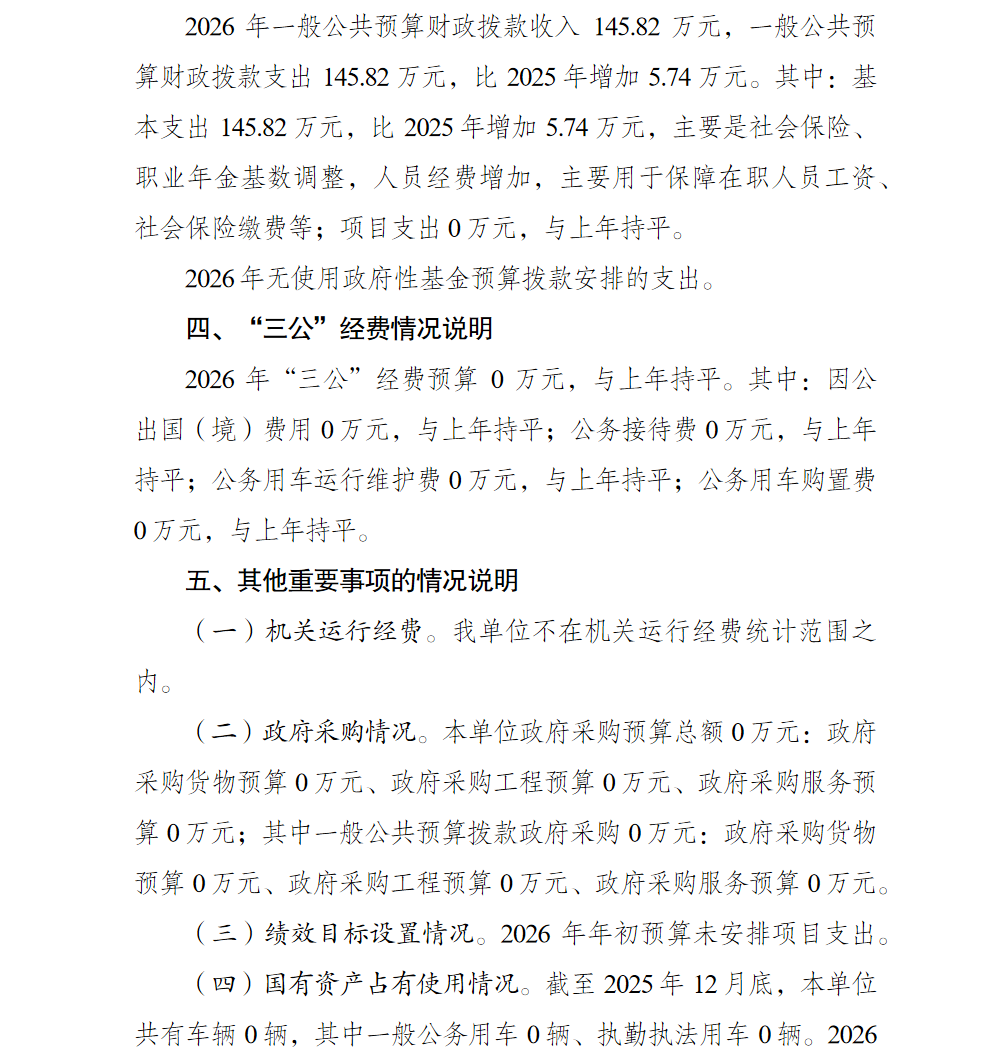 2026 年一般公共预算财政拨款收入 145.82 万元，一般公共预算财政拨款支出 145.82 万元，比 2025 年增加 5.74 万元。其中：基本支出 145.82 万元，比 2025 年增加 5.74 万元，主要是社会保险、职业年金基数调整，人员经费增加，主要用于保障在职人员工资、社会保险缴费等；项目支出 0 万元，与上年持平。

2026 年无使用政府性基金预算拨款安排的支出。

四、“三公”经费情况说明

2026 年“三公”经费预算 0 万元，与上年持平。其中：因公出国（境）费用 0 万元，与上年持平；公务接待费 0 万元，与上年持平；公务用车运行维护费 0 万元，与上年持平；公务用车购置费 0 万元，与上年持平。

五、其他重要事项的情况说明

（一）机关运行经费。我单位不在机关运行经费统计范围之内。

（二）政府采购情况。本单位政府采购预算总额 0 万元：政府采购货物预算 0 万元、政府采购工程预算 0 万元、政府采购服务预算 0 万元；其中一般公共预算拨款政府采购 0 万元：政府采购货物预算 0 万元、政府采购工程预算 0 万元、政府采购服务预算 0 万元。

（三）绩效目标设置情况。2026 年年初预算未安排项目支出。

（四）国有资产占有使用情况。截至 2025 年 12 月底，本单位共有车辆 0 辆，其中一般公务用车 0 辆、执勤执法用车 0 辆。2026